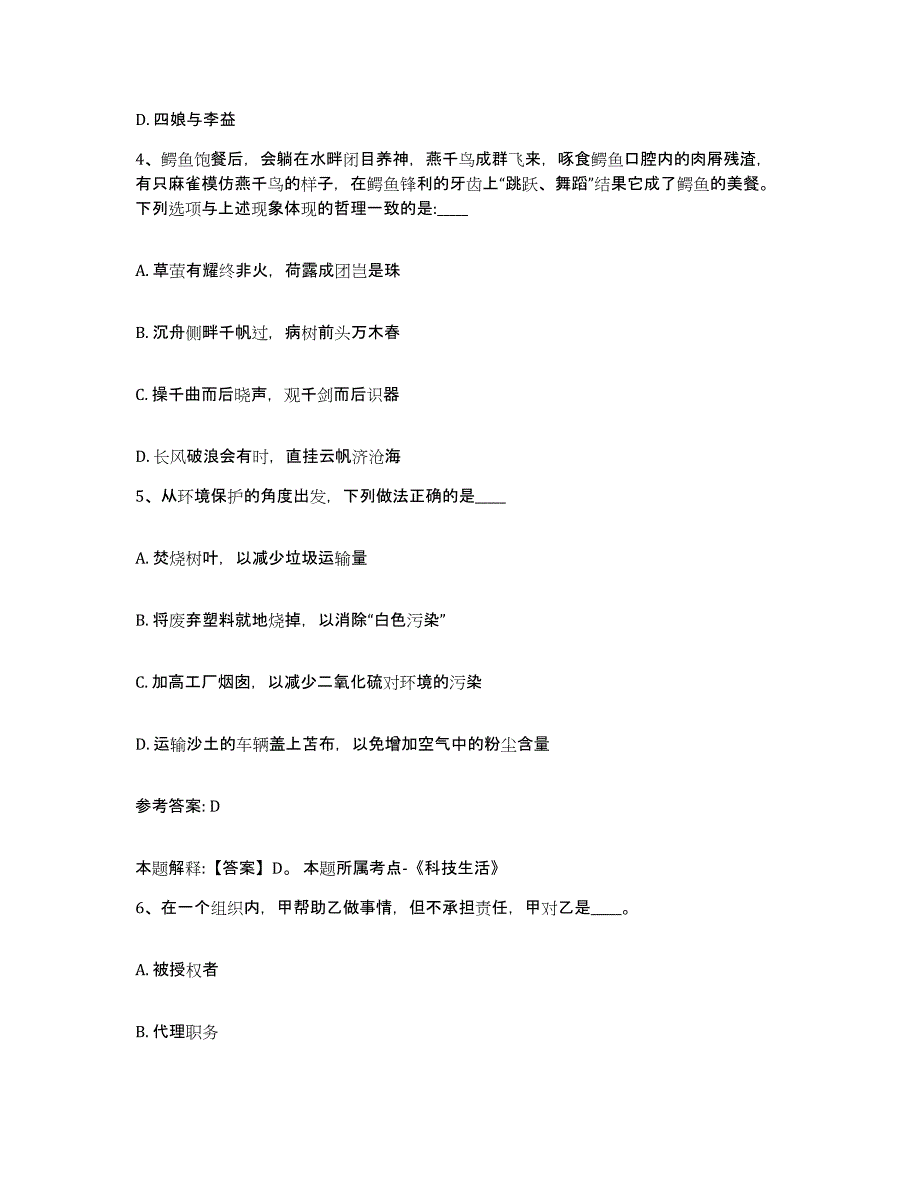 D. 四娘与李益

4、鳄鱼饱餐后，会躺在水畔闭目养神，燕千鸟成群飞来，啄食鳄鱼口腔内的肉屑残渣，有只麻雀模仿燕千鸟的样子，在鳄鱼锋利的牙齿上“跳跃、舞蹈”结果它成了鳄鱼的美餐。下列选项与上述现象体现的哲理一致的是:____

A. 草萤有耀终非火，荷露成团岂是珠

B. 沉舟侧畔千帆过，病树前头万木春

C. 操千曲而后晓声，观千剑而后识器

D. 长风破浪会有时，直挂云帆济沧海

5、从环境保护的角度出发，下列做法正确的是____

A. 焚烧树叶，以减少垃圾运输量

B. 将废弃塑料就地烧掉，以消除“白色污染”

C. 加高工厂烟囱，以减少二氧化硫对环境的污染

D. 运输沙土的车辆盖上苫布，以免增加空气中的粉尘含量

参考答案: D

本题解释:【答案】D。本题所属考点-《科技生活》

6、在一个组织内，甲帮助乙做事情，但不承担责任，甲对乙是____。

A. 被授权者

B. 代理职务